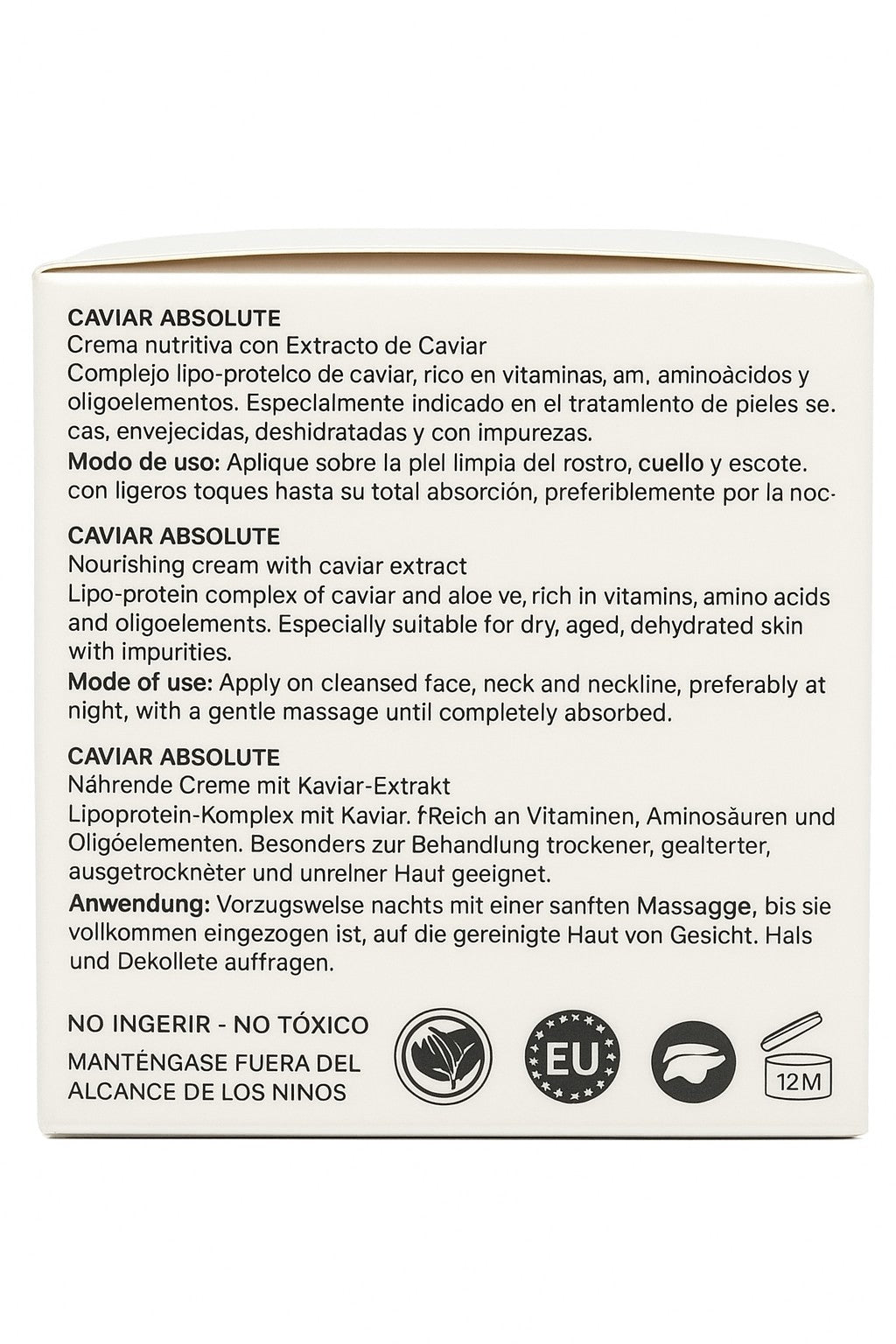 CAVIAR ABSOLUTE
Crema nutritiva con Extracto de Caviar
Complejo lipo-protelco de caviar, rico en vitaminas, am. aminoàcidos y oligoelementos. Especlalmente indicado en el tratamlento de pieles se. cas, envejecidas, deshidratadas y con impurezas.
Modo de uso: Aplique sobre la plel limpia del rostro, cuello y escote. con ligeros toques hasta su total absorción, preferiblemente por la noc-

CAVIAR ABSOLUTE
Nourishing cream with caviar extract
Lipo-protein complex of caviar and aloe ve, rich in vitamins, amino acids and oligoelements. Especially suitable for dry, aged, dehydrated skin with impurities.
Mode of use: Apply on cleansed face, neck and neckline, preferably at night, with a gentle massage until completely absorbed.

CAVIAR ABSOLUTE
Nährende Creme mit Kaviar-Extrakt
Lipoprotein-Komplex mit Kaviar. fReich an Vitaminen, Aminosäuren und Oligöelementen. Besonders zur Behandlung trockener, gealterter, ausgetrocknèter und unrelner Haut geeignet.
Anwendung: Vorzugswelse nachts mit einer sanften Massagge, bis sie vollkommen eingezogen ist, auf die gereinigte Haut von Gesicht. Hals und Dekollete auffragen.

NO INGERIR - NO TÓXICO
MANTÉNGASE FUERA DEL ALCANCE DE LOS NINOS

EU

12M